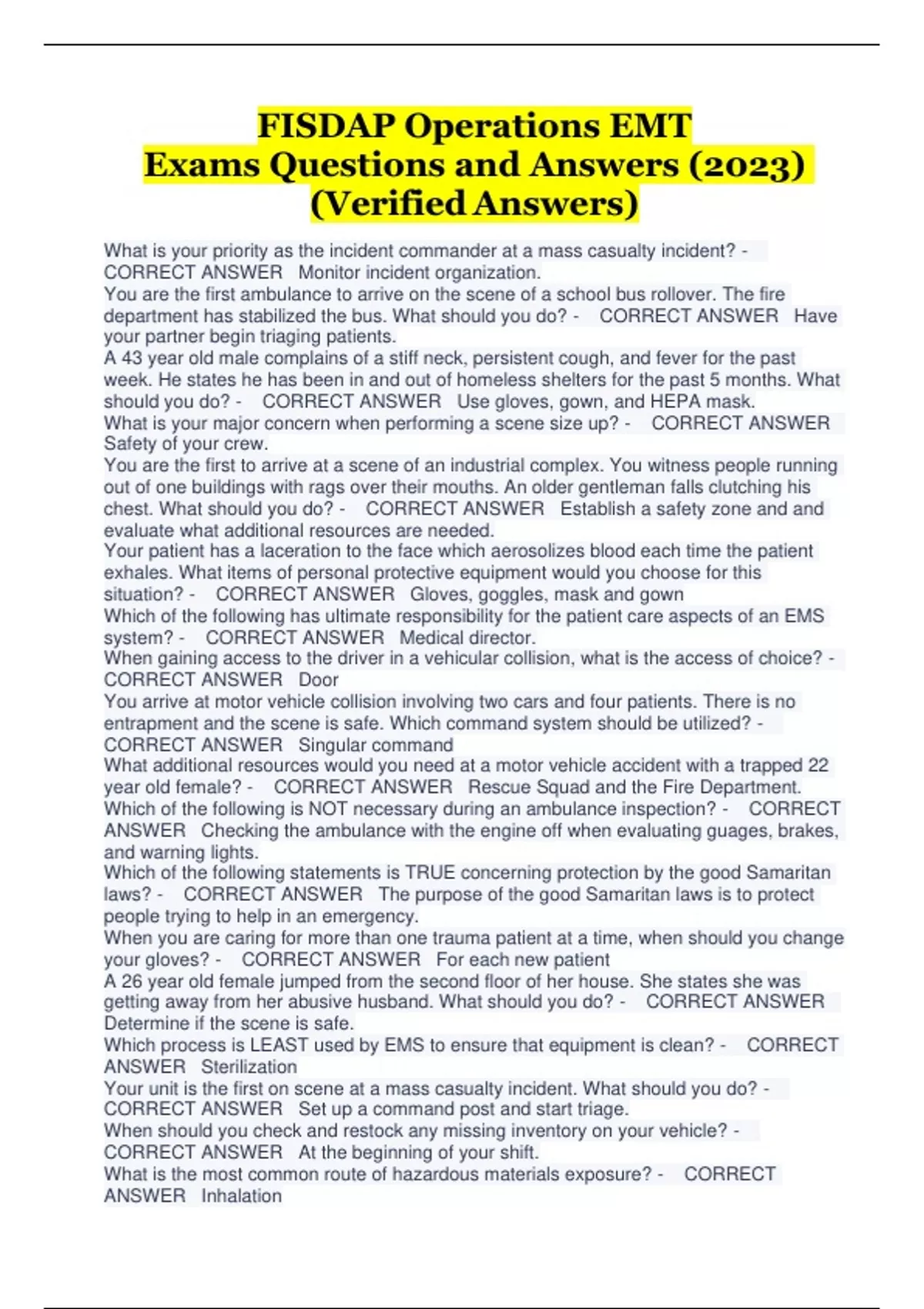 FISDAP Operations EMT
Exams Questions and Answers (2023)
(Verified Answers)

What is your priority as the incident commander at a mass casualty incident? - CORRECT ANSWER Monitor incident organization.
You are the first ambulance to arrive on the scene of a school bus rollover. The fire department has stabilized the bus. What should you do? - CORRECT ANSWER Have your partner begin triaging patients.
A 43 year old male complains of a stiff neck, persistent cough, and fever for the past week. He states he has been in and out of homeless shelters for the past 5 months. What should you do? - CORRECT ANSWER Use gloves, gown, and HEPA mask.
What is your major concern when performing a scene size up? - CORRECT ANSWER Safety of your crew.
You are the first to arrive at a scene of an industrial complex. You witness people running out of one buildings with rags over their mouths. An older gentleman falls clutching his chest. What should you do? - CORRECT ANSWER Establish a safety zone and and evaluate what additional resources are needed.
Your patient has a laceration to the face which aerosolizes blood each time the patient exhales. What items of personal protective equipment would you choose for this situation? - CORRECT ANSWER Gloves, goggles, mask and gown
Which of the following has ultimate responsibility for the patient care aspects of an EMS system? - CORRECT ANSWER Medical director.
When gaining access to the driver in a vehicular collision, what is the access of choice? - CORRECT ANSWER Door
You arrive at motor vehicle collision involving two cars and four patients. There is no entrapment and the scene is safe. Which command system should be utilized? - CORRECT ANSWER Singular command
What additional resources would you need at a motor vehicle accident with a trapped 22 year old female? - CORRECT ANSWER Rescue Squad and the Fire Department.
Which of the following is NOT necessary during an ambulance inspection? - CORRECT ANSWER Checking the ambulance with the engine off when evaluating guages, brakes, and warning lights.
Which of the following statements is TRUE concerning protection by the good Samaritan laws? - CORRECT ANSWER The purpose of the good Samaritan laws is to protect people trying to help in an emergency.
When you are caring for more than one trauma patient at a time, when should you change your gloves? - CORRECT ANSWER For each new patient
A 26 year old female jumped from the second floor of her house. She states she was getting away from her abusive husband. What should you do? - CORRECT ANSWER Determine if the scene is safe.
Which process is LEAST used by EMS to ensure that equipment is clean? - CORRECT ANSWER Sterilization
Your unit is the first on scene at a mass casualty incident. What should you do? - CORRECT ANSWER Set up a command post and start triage.
When should you check and restock any missing inventory on your vehicle? - CORRECT ANSWER At the beginning of your shift.
What is the most common route of hazardous materials exposure? - CORRECT ANSWER Inhalation